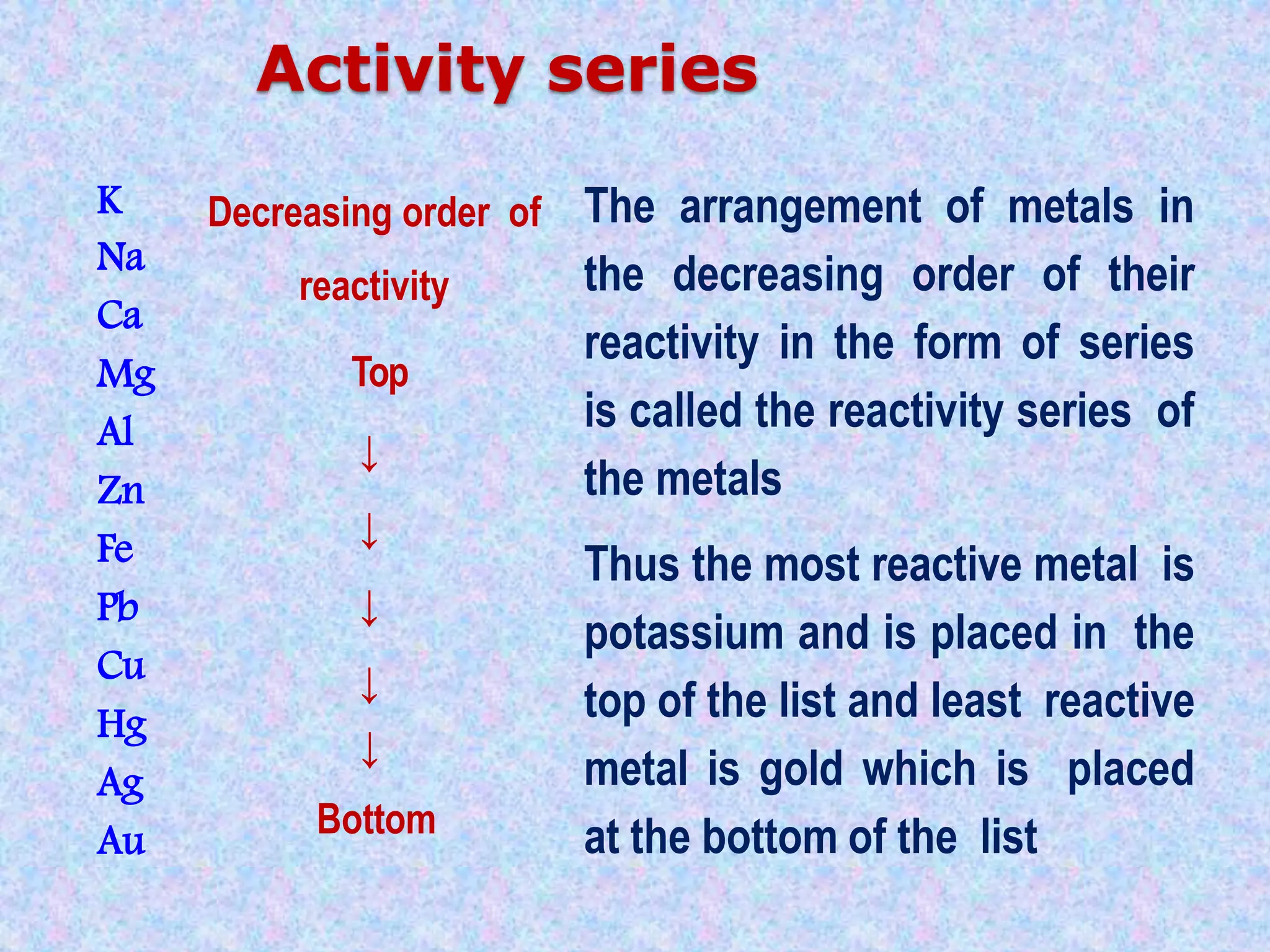 Activity series

K
Na
Ca
Mg
Al
Zn
Fe
Pb
Cu
Hg
Ag
Au

Decreasing order of reactivity

Top

↓

↓

↓

↓

↓

Bottom

The arrangement of metals in the decreasing order of their reactivity in the form of series is called the reactivity series of the metals

Thus the most reactive metal is potassium and is placed in the top of the list and least reactive metal is gold which is placed at the bottom of the list